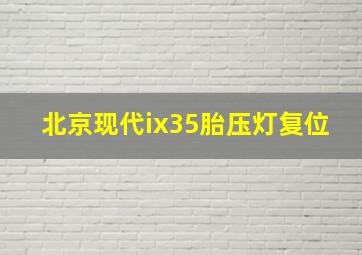 北京现代ix35胎压灯复位